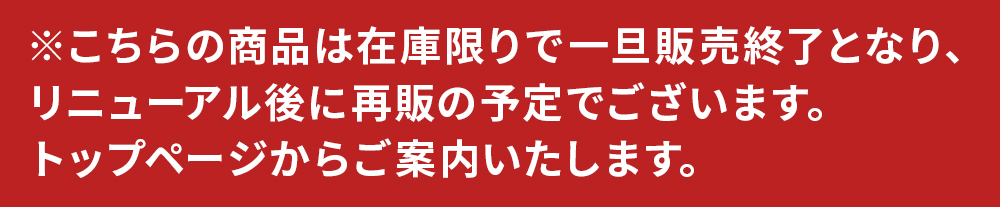 ※こちらの商品は在庫限りで一旦販売終了となり、リニューアル後に再販の予定でございます。トップページからご案内いたします。